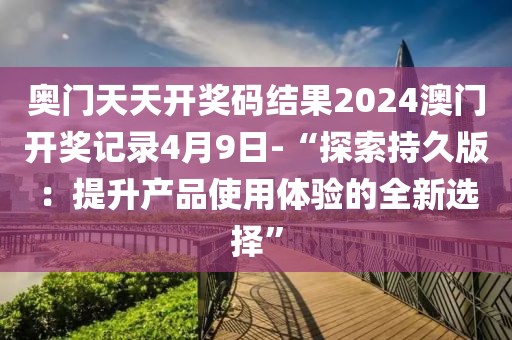 奥门天天开奖码结果2024澳门开奖记录4月9日-“探索持久版：提升产品使用体验的全新选择”